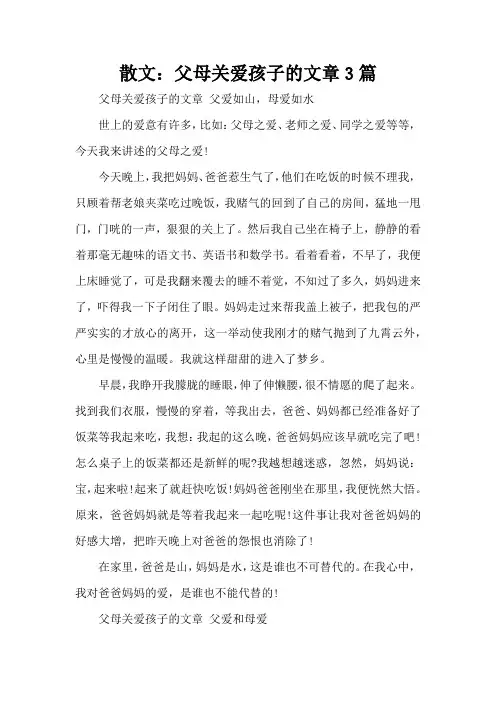 散文：父母关爱孩子的文章3篇

父母关爱孩子的文章 父爱如山，母爱如水

世上的爱意有许多，比如：父母之爱、老师之爱、同学之爱等等，今天我来讲述的父母之爱！

今天晚上，我把妈妈、爸爸惹生气了，他们在吃饭的时候不理我，只顾着帮老娘夹菜吃过晚饭，我赌气的回到了自己的房间，猛地一甩门，门咣的一声，狠狠的关上了。然后我自己坐在椅子上，静静的看着那毫无趣味的语文书、英语书和数学书。看着看着，不早了，我便上床睡觉了，可是我翻来覆去的睡不着觉，不知过了多久，妈妈进来了，吓得我一下子闭住了眼。妈妈走过来帮我盖上被子，把我包的严严实实的才放心的离开，这一举动使我刚才的赌气抛到了九霄云外，心里是慢慢的温暖。我就这样甜甜的进入了梦乡。

早晨，我睁开我朦胧的睡眼，伸了伸懒腰，很不情愿的爬了起来。找到我们衣服，慢慢的穿着，等我出去，爸爸、妈妈都已经准备好了饭菜等我起来吃，我想：我起的这么晚，爸爸妈妈应该早就吃完了吧！怎么桌子上的饭菜都还是新鲜的呢?我越想越迷惑，忽然，妈妈说：宝，起来啦！起来了就赶快吃饭！妈妈爸爸刚坐在那里，我便恍然大悟。原来，爸爸妈妈就是等着我起来一起吃呢！这件事让我对爸爸妈妈的好感大增，把昨天晚上对爸爸的怨恨也消除了！

在家里，爸爸是山，妈妈是水，这是谁也不可替代的。在我心中，我对爸爸妈妈的爱，是谁也不能代替的！

父母关爱孩子的文章 父爱和母爱